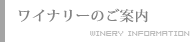 ワイナリーのご案内

WINERY INFORMATION